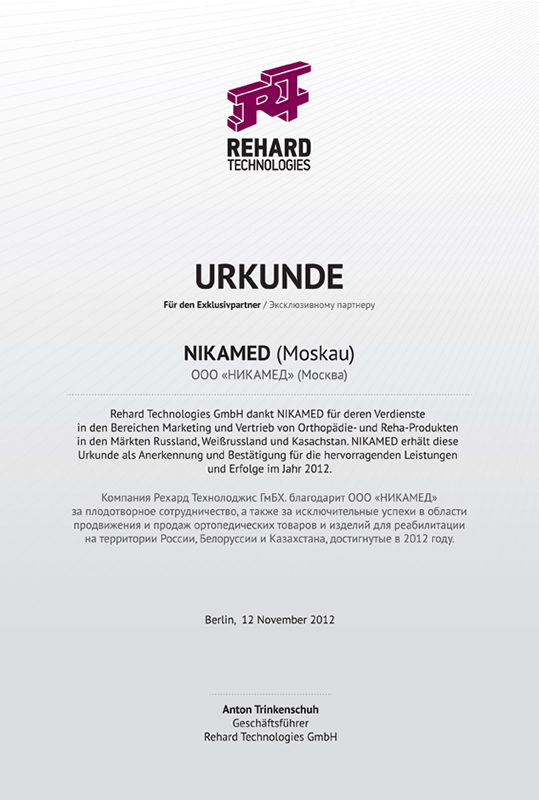 RT

REHARD
TECHNOLOGIES

URKUNDE

Für den Exklusivpartner / Эксклюзивному партнеру

NIKAMED (Moskau)
ООО «НИКАМЕД» (Москва)

Rehard Technologies GmbH dankt NIKAMED für deren Verdienste in den Bereichen Marketing und Vertrieb von Orthopädie- und Reha-Produkten in den Märkten Russland, Weißrussland und Kasachstan. NIKAMED erhält diese Urkunde als Anerkennung und Bestätigung für die hervorragenden Leistungen und Erfolge im Jahr 2012.

Компания Рехард Технолоджис ГмБХ. благодарит ООО «НИКАМЕД» за плодотворное сотрудничество, а также за исключительные успехи в области продвижения и продаж ортопедических товаров и изделий для реабилитации на территории России, Белоруссии и Казахстана, достигнутые в 2012 году.

Berlin, 12 November 2012

Anton Trinkenschuh
Geschäftsführer
Rehard Technologies GmbH